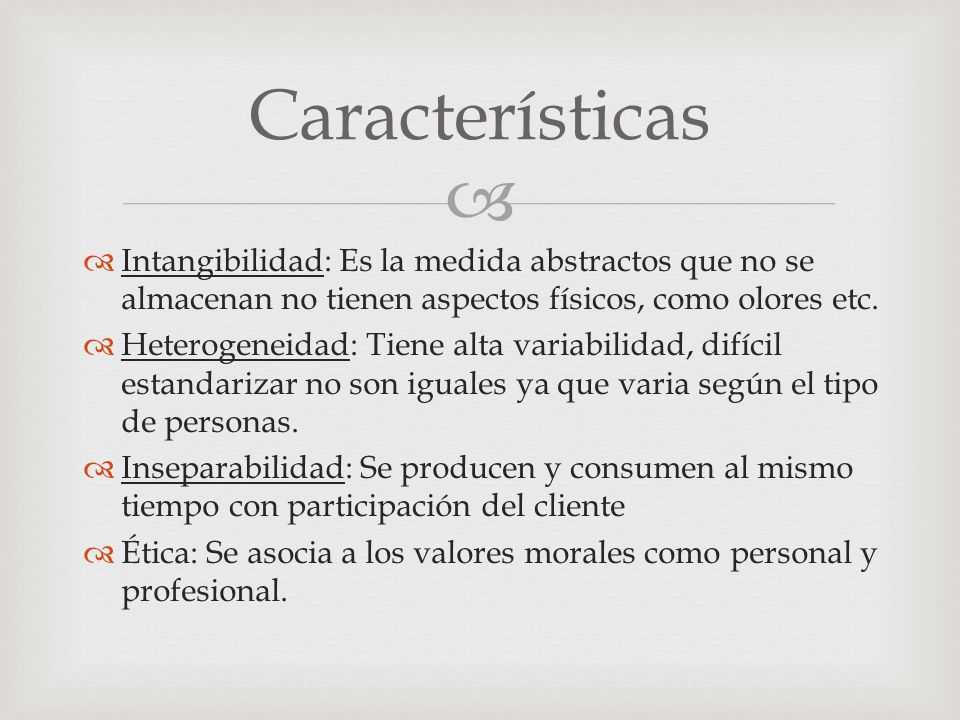 Características

Intangibilidad: Es la medida abstractos que no se almacenan no tienen aspectos físicos, como olores etc.

Heterogeneidad: Tiene alta variabilidad, difícil estandarizar no son iguales ya que varia según el tipo de personas.

Inseparabilidad: Se producen y consumen al mismo tiempo con participación del cliente

Ética: Se asocia a los valores morales como personal y profesional.